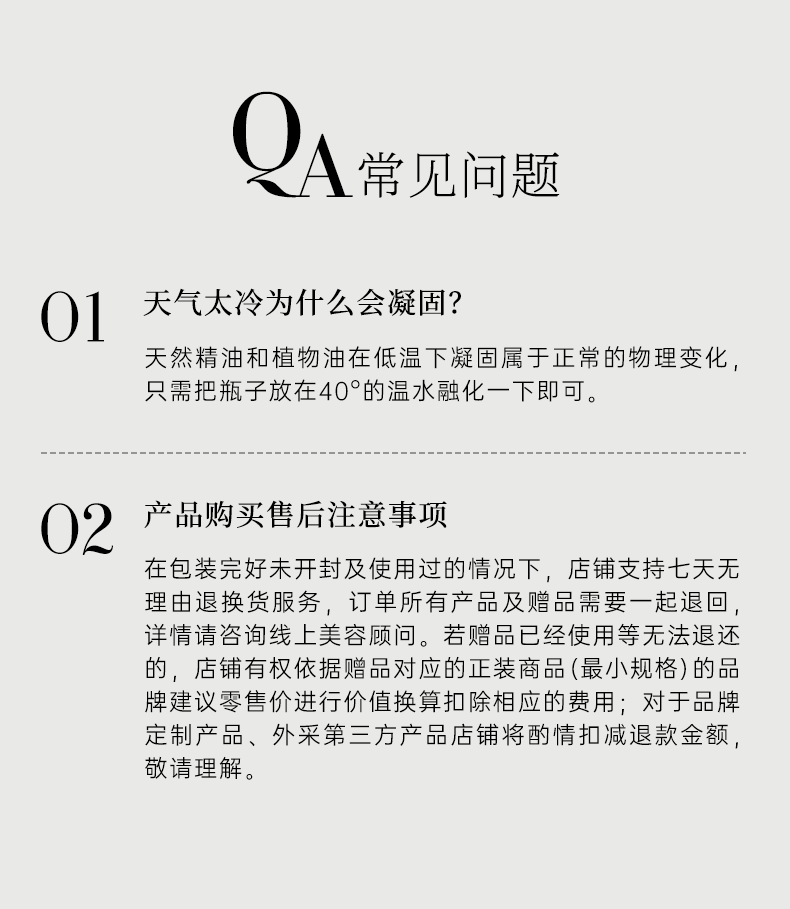 QA常见问题

01 天气太冷为什么会凝固?

天然精油和植物油在低温下凝固属于正常的物理变化，只需把瓶子放在40°的温水融化一下即可。

02 产品购买售后注意事项

在包装完好未开封及使用过的情况下，店铺支持七天无理由退换货服务，订单所有产品及赠品需要一起退回，详情请咨询线上美容顾问。若赠品已经使用等无法退还的，店铺有权依据赠品对应的正装商品(最小规格)的品牌建议零售价进行价值换算扣除相应的费用；对于品牌定制产品、外采第三方产品店铺将酌情扣减退款金额，敬请理解。